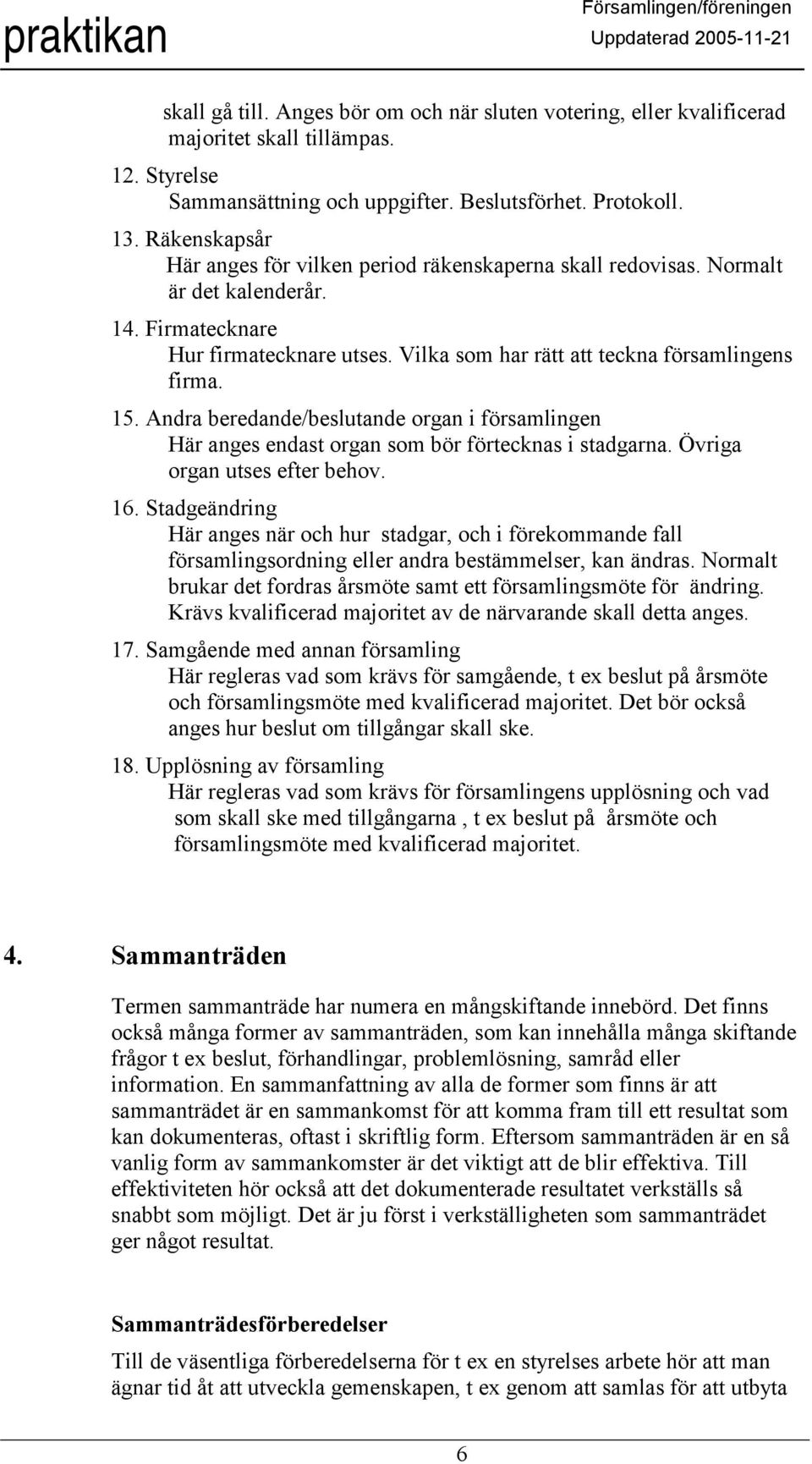 praktikan

Församlingen/föreningen
Uppdaterad 2005-11-21

skall gå till. Anges bör om och när sluten votering, eller kvalificerad majoritet skall tillämpas.

12. Styrelse
Sammansättning och uppgifter. Beslutsförhet. Protokoll.

13. Räkenskapsår
Här anges för vilken period räkenskaperna skall redovisas. Normalt är det kalenderår.

14. Firmatecknare
Hur firmatecknare utses. Vilka som har rätt att teckna församlingens firma.

15. Andra beredande/beslutande organ i församlingen
Här anges endast organ som bör förtecknas i stadgarna. Övriga organ utses efter behov.

16. Stadgeändring
Här anges när och hur stadgar, och i förekommande fall församlingsordning eller andra bestämmelser, kan ändras. Normalt brukar det fordras årsmöte samt ett församlingsmöte för ändring. Krävs kvalificerad majoritet av de närvarande skall detta anges.

17. Samgående med annan församling
Här regleras vad som krävs för samgående, t ex beslut på årsmöte och församlingsmöte med kvalificerad majoritet. Det bör också anges hur beslut om tillgångar skall ske.

18. Upplösning av församling
Här regleras vad som krävs för församlingens upplösning och vad som skall ske med tillgångarna , t ex beslut på årsmöte och församlingsmöte med kvalificerad majoritet.

4. Sammanträden

Termen sammanträde har numera en mångskiftande innebörd. Det finns också många former av sammanträden, som kan innehålla många skiftande frågor t ex beslut, förhandlingar, problemlösning, samråd eller information. En sammanfattning av alla de former som finns är att sammanträdet är en sammankomst för att komma fram till ett resultat som kan dokumenteras, oftast i skriftlig form. Eftersom sammanträden är en så vanlig form av sammankomster är det viktigt att de blir effektiva. Till effektiviteten hör också att det dokumenterade resultatet verkställs så snabbt som möjligt. Det är ju först i verkställigheten som sammanträdet ger något resultat.

Sammanträdesförberedelser

Till de väsentliga förberedelserna för t ex en styrelses arbete hör att man ägnar tid åt att utveckla gemenskapen, t ex genom att samlas för att utbyta

6